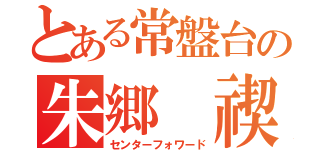 とある常盤台の
朱郷　禊
センターフォワード